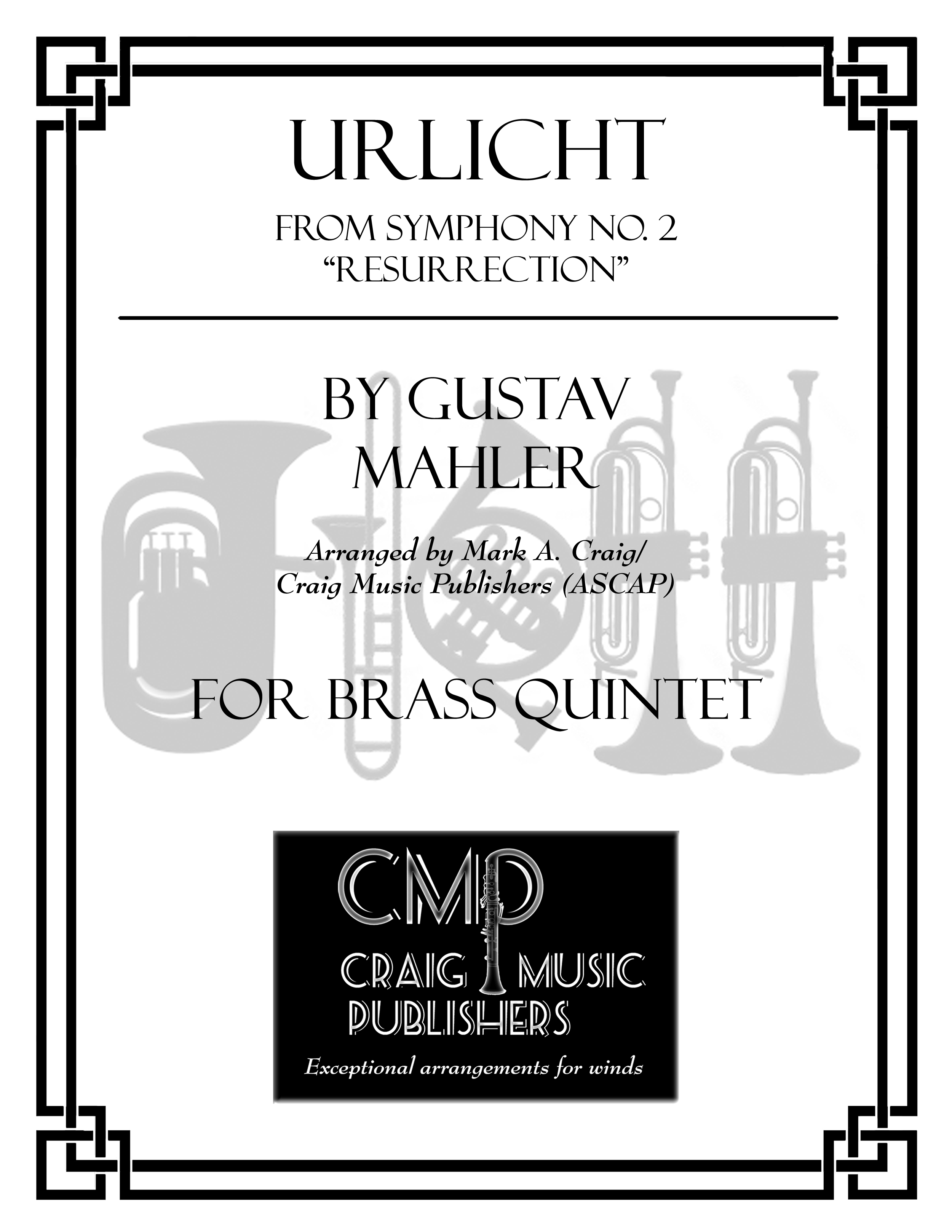 URLICHT

FROM SYMPHONY NO. 2
"RESURRECTION"

BY GUSTAV
MAHLER

Arranged by Mark A. Craig/
Craig Music Publishers (ASCAP)

FOR BRASS QUINTET

CMP

CRAIG MUSIC
PUBLISHERS

Exceptional arrangements for winds